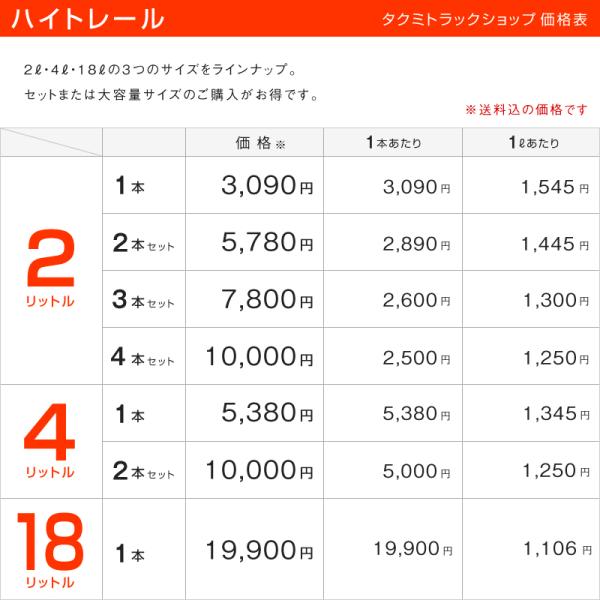 ハイトレール

タクミトラックショップ 価格表

2ℓ・4ℓ・18ℓの3つのサイズをラインナップ。

セットまたは大容量サイズのご購入がお得です。

※送料込の価格です

|  |  | 価格※ | 1本あたり | 1ℓあたり |
|---|---|---|---|---|
| 2リットル | 1本 | 3,090円 | 3,090円 | 1,545円 |
|  | 2本セット | 5,780円 | 2,890円 | 1,445円 |
|  | 3本セット | 7,800円 | 2,600円 | 1,300円 |
|  | 4本セット | 10,000円 | 2,500円 | 1,250円 |
| 4リットル | 1本 | 5,380円 | 5,380円 | 1,345円 |
|  | 2本セット | 10,000円 | 5,000円 | 1,250円 |
| 18リットル | 1本 | 19,900円 | 19,900円 | 1,106円 |